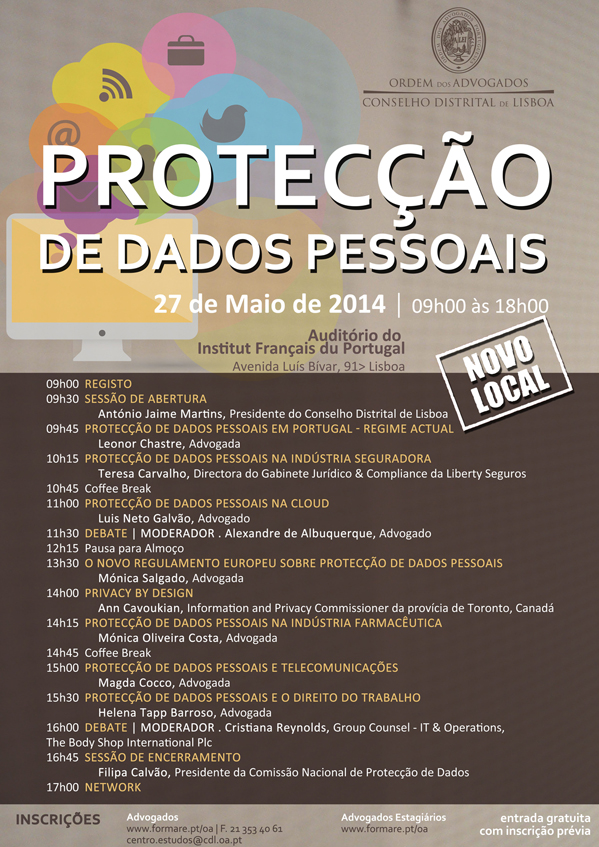 ORDEM DOS ADVOGADOS
CONSELHO DISTRITAL DE LISBOA

PROTECÇÃO
DE DADOS PESSOAIS

27 de Maio de 2014 | 09h00 às 18h00

Auditório do
Institut Français du Portugal
Avenida Luís Bívar, 91> Lisboa

NOVO LOCAL

09h00 REGISTO
09h30 SESSÃO DE ABERTURA
António Jaime Martins, Presidente do Conselho Distrital de Lisboa
09h45 PROTECÇÃO DE DADOS PESSOAIS EM PORTUGAL - REGIME ACTUAL
Leonor Chastre, Advogada
10h15 PROTECÇÃO DE DADOS PESSOAIS NA INDÚSTRIA SEGURADORA
Teresa Carvalho, Directora do Gabinete Jurídico & Compliance da Liberty Seguros
10h45 Coffee Break
11h00 PROTECÇÃO DE DADOS PESSOAIS NA CLOUD
Luis Neto Galvão, Advogado
11h30 DEBATE | MODERADOR . Alexandre de Albuquerque, Advogado
12h15 Pausa para Almoço
13h30 O NOVO REGULAMENTO EUROPEU SOBRE PROTECÇÃO DE DADOS PESSOAIS
Mónica Salgado, Advogada
14h00 PRIVACY BY DESIGN
Ann Cavoukian, Information and Privacy Commissioner da provícia de Toronto, Canadá
14h15 PROTECÇÃO DE DADOS PESSOAIS NA INDÚSTRIA FARMACÊUTICA
Mónica Oliveira Costa, Advogada
14h45 Coffee Break
15h00 PROTECÇÃO DE DADOS PESSOAIS E TELECOMUNICAÇÕES
Magda Cocco, Advogada
15h30 PROTECÇÃO DE DADOS PESSOAIS E O DIREITO DO TRABALHO
Helena Tapp Barroso, Advogada
16h00 DEBATE | MODERADOR . Cristiana Reynolds, Group Counsel - IT & Operations, The Body Shop International Plc
16h45 SESSÃO DE ENCERRAMENTO
Filipa Calvão, Presidente da Comissão Nacional de Protecção de Dados
17h00 NETWORK

INSCRIÇÕES
Advogados
www.formare.pt/oa | F. 21 353 40 61
centro.estudos@cdl.oa.pt
Advogados Estagiários
www.formare.pt/oa
entrada gratuita
com inscrição prévia